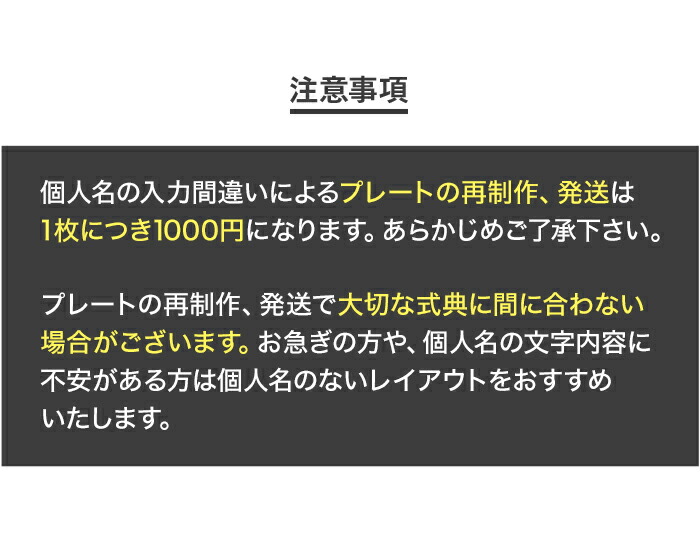 注意事項

個人名の入力間違いによるプレートの再制作、発送は1枚につき1000円になります。あらかじめご了承下さい。

プレートの再制作、発送で大切な式典に間に合わない場合がございます。お急ぎの方や、個人名の文字内容に不安がある方は個人名のないレイアウトをおすすめいたします。